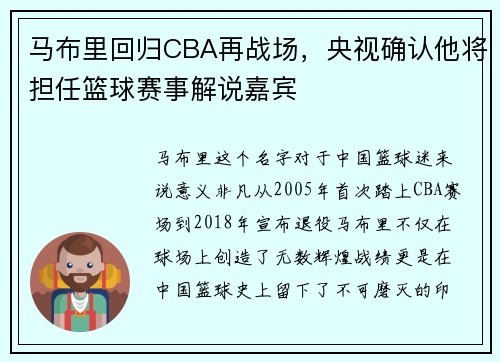 马布里回归CBA再战场，央视确认他将担任篮球赛事解说嘉宾

马布里这个名字对于中国篮球迷来说意义非凡从2005年首次踏上CBA赛场到2018年宣布退役马布里不仅在球场上创造了无数辉煌战绩更是在中国篮球史上留下了不可磨灭的印